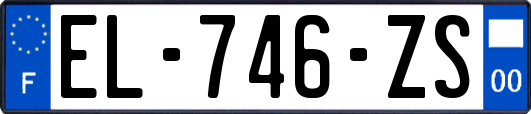 F
EL-746-ZS
00